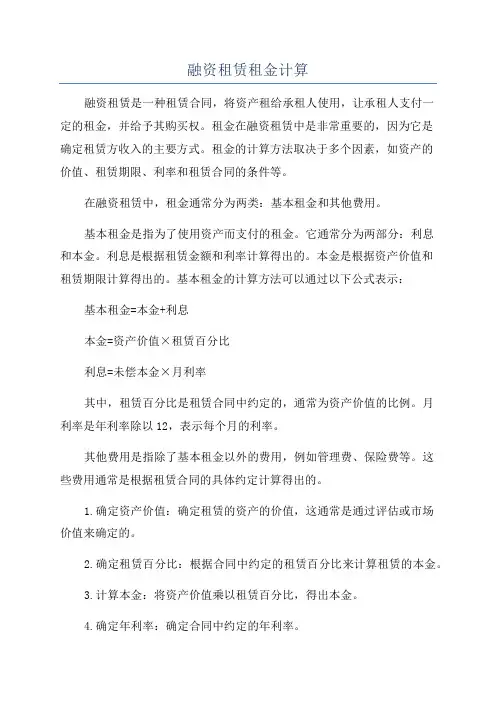 融资租赁租金计算

融资租赁是一种租赁合同，将资产租给承租人使用，让承租人支付一定的租金，并给予其购买权。租金在融资租赁中是非常重要的，因为它是确定租赁方收入的主要方式。租金的计算方法取决于多个因素，如资产的价值、租赁期限、利率和租赁合同的条件等。

在融资租赁中，租金通常分为两类：基本租金和其他费用。

基本租金是指为了使用资产而支付的租金。它通常分为两部分：利息和本金。利息是根据租赁金额和利率计算得出的。本金是根据资产价值和租赁期限计算得出的。基本租金的计算方法可以通过以下公式表示：

基本租金=本金+利息

本金=资产价值×租赁百分比

利息=未偿本金×月利率

其中，租赁百分比是租赁合同中约定的，通常为资产价值的比例。月利率是年利率除以12，表示每个月的利率。

其他费用是指除了基本租金以外的费用，例如管理费、保险费等。这些费用通常是根据租赁合同的具体约定计算得出的。

1.确定资产价值：确定租赁的资产的价值，这通常是通过评估或市场价值来确定的。

2.确定租赁百分比：根据合同中约定的租赁百分比来计算租赁的本金。

3.计算本金：将资产价值乘以租赁百分比，得出本金。

4.确定年利率：确定合同中约定的年利率。